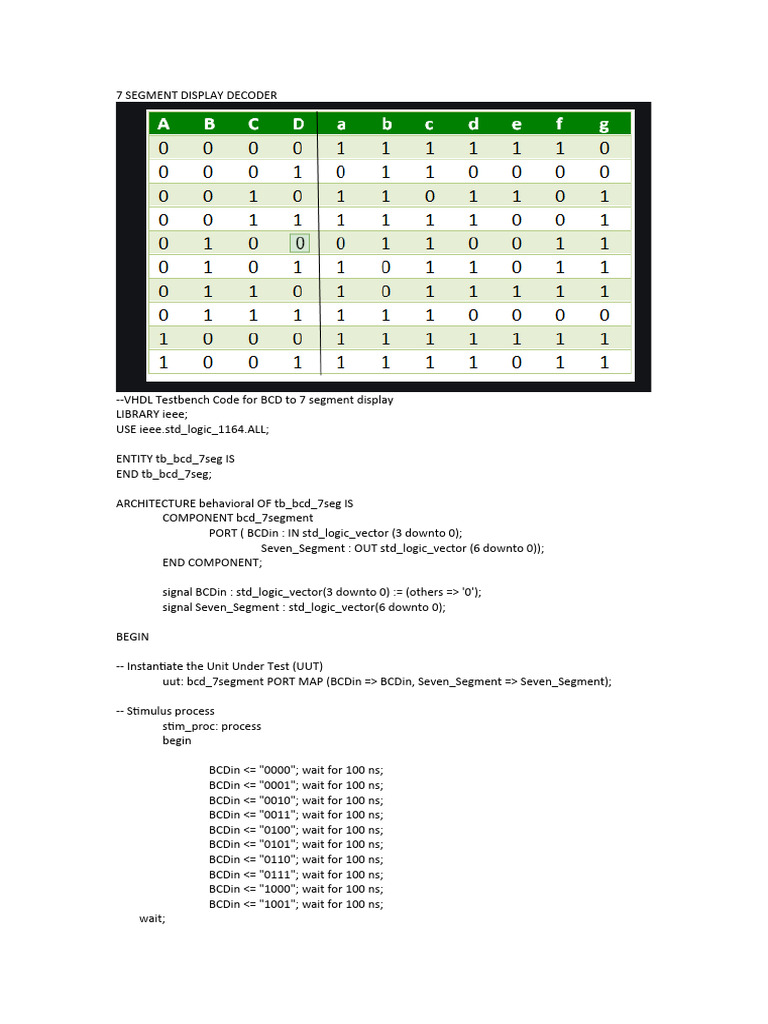 7 SEGMENT DISPLAY DECODER

| A | B | C | D | a | b | c | d | e | f | g |
|---|---|---|---|---|---|---|---|---|---|---|
| 0 | 0 | 0 | 0 | 1 | 1 | 1 | 1 | 1 | 1 | 0 |
| 0 | 0 | 0 | 1 | 0 | 1 | 1 | 0 | 0 | 0 | 0 |
| 0 | 0 | 1 | 0 | 1 | 1 | 0 | 1 | 1 | 0 | 1 |
| 0 | 0 | 1 | 1 | 1 | 1 | 1 | 1 | 0 | 0 | 1 |
| 0 | 1 | 0 | 0 | 0 | 1 | 1 | 0 | 0 | 1 | 1 |
| 0 | 1 | 0 | 1 | 1 | 0 | 1 | 1 | 0 | 1 | 1 |
| 0 | 1 | 1 | 0 | 1 | 0 | 1 | 1 | 1 | 1 | 1 |
| 0 | 1 | 1 | 1 | 1 | 1 | 1 | 0 | 0 | 0 | 0 |
| 1 | 0 | 0 | 0 | 1 | 1 | 1 | 1 | 1 | 1 | 1 |
| 1 | 0 | 0 | 1 | 1 | 1 | 1 | 1 | 0 | 1 | 1 |

--VHDL Testbench Code for BCD to 7 segment display
LIBRARY ieee;
USE ieee.std_logic_1164.ALL;

ENTITY tb_bcd_7seg IS
END tb_bcd_7seg;

ARCHITECTURE behavioral OF tb_bcd_7seg IS
COMPONENT bcd_7segment
PORT ( BCDin : IN std_logic_vector (3 downto 0);
Seven_Segment : OUT std_logic_vector (6 downto 0));
END COMPONENT;

signal BCDin : std_logic_vector(3 downto 0) := (others => '0');
signal Seven_Segment : std_logic_vector(6 downto 0);

BEGIN

-- Instantiate the Unit Under Test (UUT)
uut: bcd_7segment PORT MAP (BCDin => BCDin, Seven_Segment => Seven_Segment);

-- Stimulus process
stim_proc: process
begin

BCDin <= "0000"; wait for 100 ns;
BCDin <= "0001"; wait for 100 ns;
BCDin <= "0010"; wait for 100 ns;
BCDin <= "0011"; wait for 100 ns;
BCDin <= "0100"; wait for 100 ns;
BCDin <= "0101"; wait for 100 ns;
BCDin <= "0110"; wait for 100 ns;
BCDin <= "0111"; wait for 100 ns;
BCDin <= "1000"; wait for 100 ns;
BCDin <= "1001"; wait for 100 ns;
wait;